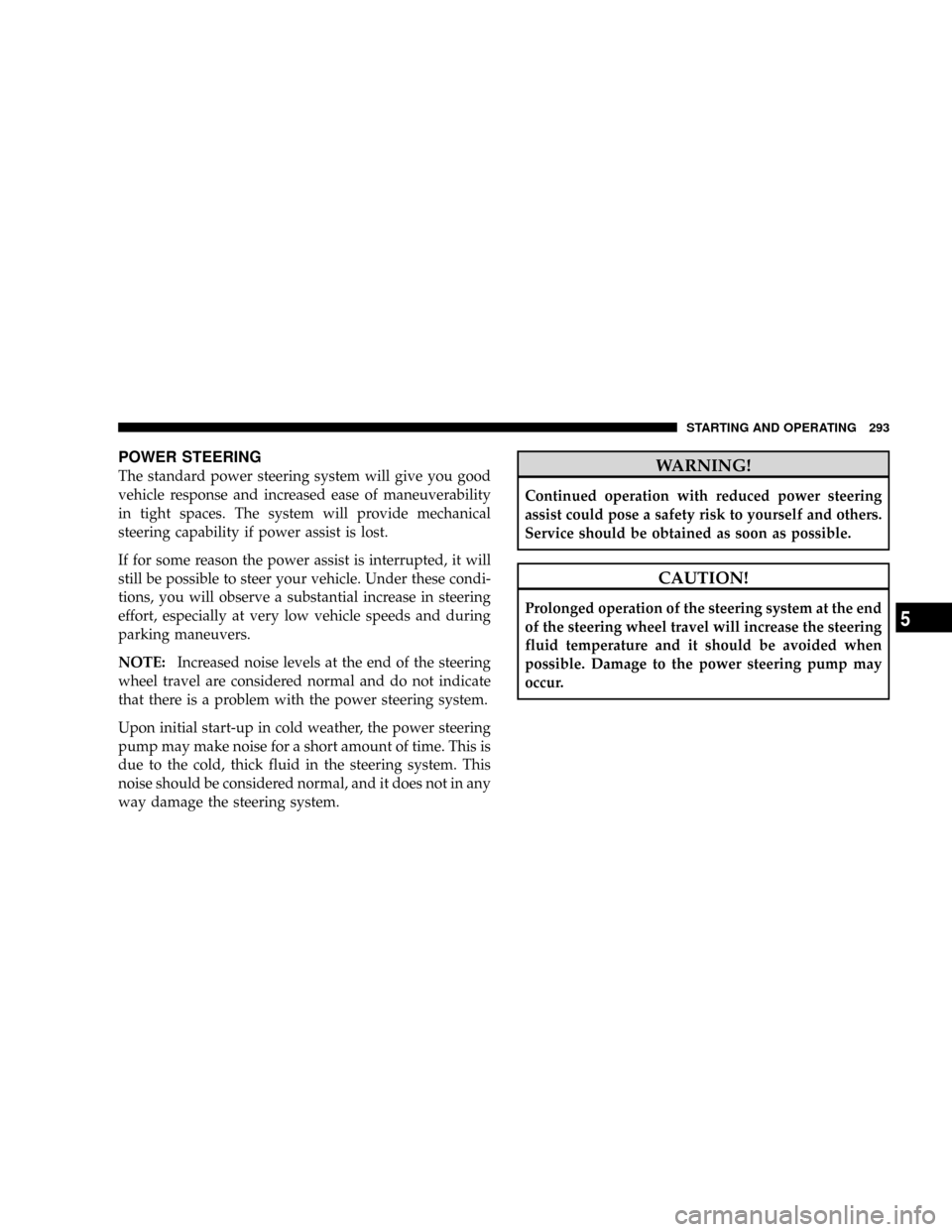 STARTING AND OPERATING 293

POWER STEERING

The standard power steering system will give you good vehicle response and increased ease of maneuverability in tight spaces. The system will provide mechanical steering capability if power assist is lost.

If for some reason the power assist is interrupted, it will still be possible to steer your vehicle. Under these conditions, you will observe a substantial increase in steering effort, especially at very low vehicle speeds and during parking maneuvers.

NOTE: Increased noise levels at the end of the steering wheel travel are considered normal and do not indicate that there is a problem with the power steering system.

Upon initial start-up in cold weather, the power steering pump may make noise for a short amount of time. This is due to the cold, thick fluid in the steering system. This noise should be considered normal, and it does not in any way damage the steering system.

WARNING!

Continued operation with reduced power steering assist could pose a safety risk to yourself and others. Service should be obtained as soon as possible.

CAUTION!

Prolonged operation of the steering system at the end of the steering wheel travel will increase the steering fluid temperature and it should be avoided when possible. Damage to the power steering pump may occur.

5

carmanualsonline.info